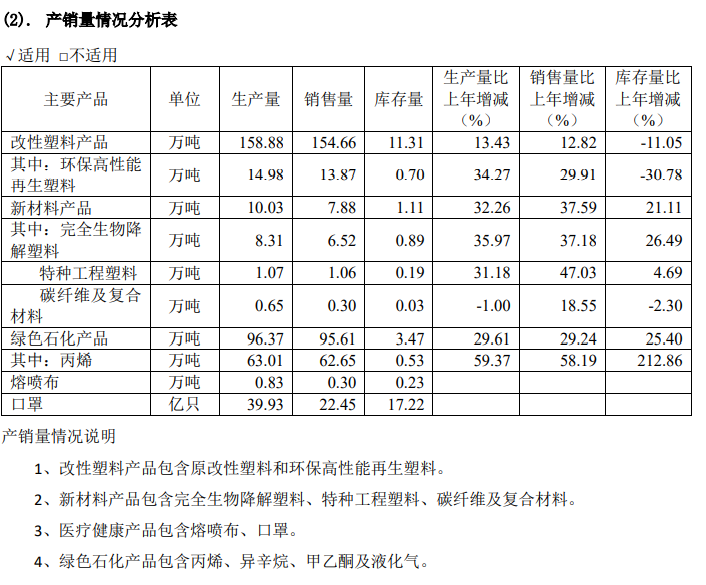 (2). 产销量情况分析表

√适用 □不适用

| 主要产品 | 单位 | 生产量 | 销售量 | 库存量 | 生产量比上年增减（%） | 销售量比上年增减（%） | 库存量比上年增减（%） |
|---|---|---|---|---|---|---|---|
| 改性塑料产品 | 万吨 | 158.88 | 154.66 | 11.31 | 13.43 | 12.82 | -11.05 |
| 其中：环保高性能再生塑料 | 万吨 | 14.98 | 13.87 | 0.70 | 34.27 | 29.91 | -30.78 |
| 新材料产品 | 万吨 | 10.03 | 7.88 | 1.11 | 32.26 | 37.59 | 21.11 |
| 其中：完全生物降解塑料 | 万吨 | 8.31 | 6.52 | 0.89 | 35.97 | 37.18 | 26.49 |
| 特种工程塑料 | 万吨 | 1.07 | 1.06 | 0.19 | 31.18 | 47.03 | 4.69 |
| 碳纤维及复合材料 | 万吨 | 0.65 | 0.30 | 0.03 | -1.00 | 18.55 | -2.30 |
| 绿色石化产品 | 万吨 | 96.37 | 95.61 | 3.47 | 29.61 | 29.24 | 25.40 |
| 其中：丙烯 | 万吨 | 63.01 | 62.65 | 0.53 | 59.37 | 58.19 | 212.86 |
| 熔喷布 | 万吨 | 0.83 | 0.30 | 0.23 | | | |
| 口罩 | 亿只 | 39.93 | 22.45 | 17.22 | | | |

产销量情况说明

1、改性塑料产品包含原改性塑料和环保高性能再生塑料。

2、新材料产品包含完全生物降解塑料、特种工程塑料、碳纤维及复合材料。

3、医疗健康产品包含熔喷布、口罩。

4、绿色石化产品包含丙烯、异辛烷、甲乙酮及液化气。